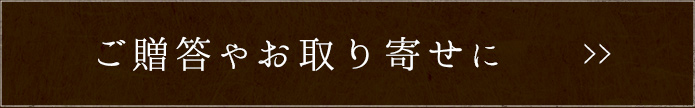 ご贈答やお取り寄せに >>